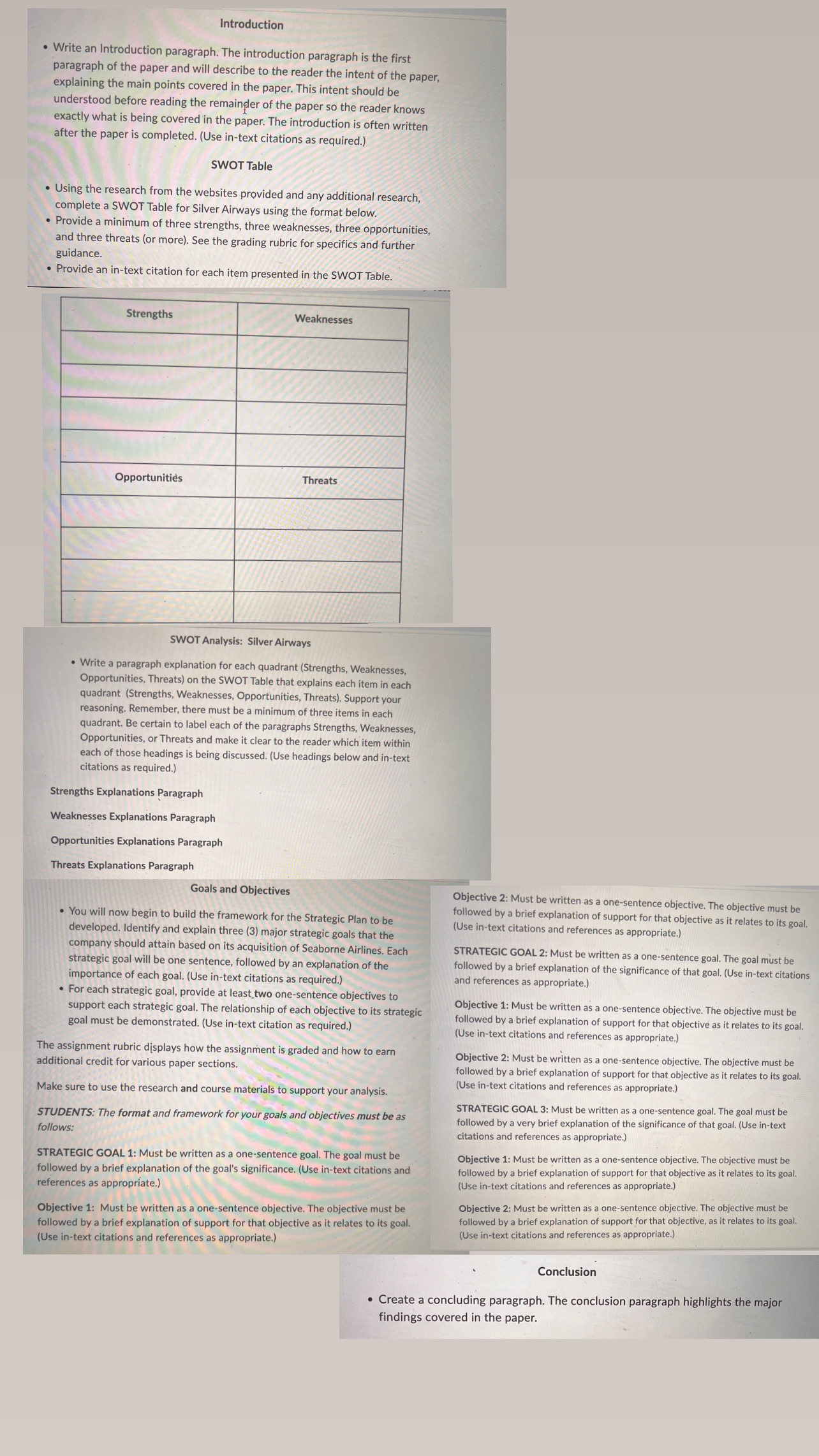 Introduction

• Write an Introduction paragraph. The introduction paragraph is the first paragraph of the paper and will describe to the reader the intent of the paper, explaining the main points covered in the paper. This intent should be understood before reading the remainder of the paper so the reader knows exactly what is being covered in the paper. The introduction is often written after the paper is completed. (Use in-text citations as required.)

SWOT Table

• Using the research from the websites provided and any additional research, complete a SWOT Table for Silver Airways using the format below.
• Provide a minimum of three strengths, three weaknesses, three opportunities, and three threats (or more). See the grading rubric for specifics and further guidance.
• Provide an in-text citation for each item presented in the SWOT Table.

| Strengths | Weaknesses |
|---|---|
| | |
| | |
| | |
| | |
| Opportunities | Threats |
| | |
| | |
| | |
| | |

SWOT Analysis: Silver Airways

• Write a paragraph explanation for each quadrant (Strengths, Weaknesses, Opportunities, Threats) on the SWOT Table that explains each item in each quadrant (Strengths, Weaknesses, Opportunities, Threats). Support your reasoning. Remember, there must be a minimum of three items in each quadrant. Be certain to label each of the paragraphs Strengths, Weaknesses, Opportunities, or Threats and make it clear to the reader which item within each of those headings is being discussed. (Use headings below and in-text citations as required.)

Strengths Explanations Paragraph

Weaknesses Explanations Paragraph

Opportunities Explanations Paragraph

Threats Explanations Paragraph

Goals and Objectives

• You will now begin to build the framework for the Strategic Plan to be developed. Identify and explain three (3) major strategic goals that the company should attain based on its acquisition of Seaborne Airlines. Each strategic goal will be one sentence, followed by an explanation of the importance of each goal. (Use in-text citations as required.)
• For each strategic goal, provide at least two one-sentence objectives to support each strategic goal. The relationship of each objective to its strategic goal must be demonstrated. (Use in-text citation as required.)

The assignment rubric displays how the assignment is graded and how to earn additional credit for various paper sections.

Make sure to use the research and course materials to support your analysis.

STUDENTS: The format and framework for your goals and objectives must be as follows:

STRATEGIC GOAL 1: Must be written as a one-sentence goal. The goal must be followed by a brief explanation of the goal's significance. (Use in-text citations and references as appropriate.)

Objective 1: Must be written as a one-sentence objective. The objective must be followed by a brief explanation of support for that objective as it relates to its goal. (Use in-text citations and references as appropriate.)

Objective 2: Must be written as a one-sentence objective. The objective must be followed by a brief explanation of support for that objective as it relates to its goal. (Use in-text citations and references as appropriate.)

STRATEGIC GOAL 2: Must be written as a one-sentence goal. The goal must be followed by a brief explanation of the significance of that goal. (Use in-text citations and references as appropriate.)

Objective 1: Must be written as a one-sentence objective. The objective must be followed by a brief explanation of support for that objective as it relates to its goal. (Use in-text citations and references as appropriate.)

Objective 2: Must be written as a one-sentence objective. The objective must be followed by a brief explanation of support for that objective as it relates to its goal. (Use in-text citations and references as appropriate.)

STRATEGIC GOAL 3: Must be written as a one-sentence goal. The goal must be followed by a very brief explanation of the significance of that goal. (Use in-text citations and references as appropriate.)

Objective 1: Must be written as a one-sentence objective. The objective must be followed by a brief explanation of support for that objective as it relates to its goal. (Use in-text citations and references as appropriate.)

Objective 2: Must be written as a one-sentence objective. The objective must be followed by a brief explanation of support for that objective, as it relates to its goal. (Use in-text citations and references as appropriate.)

Conclusion

• Create a concluding paragraph. The conclusion paragraph highlights the major findings covered in the paper.